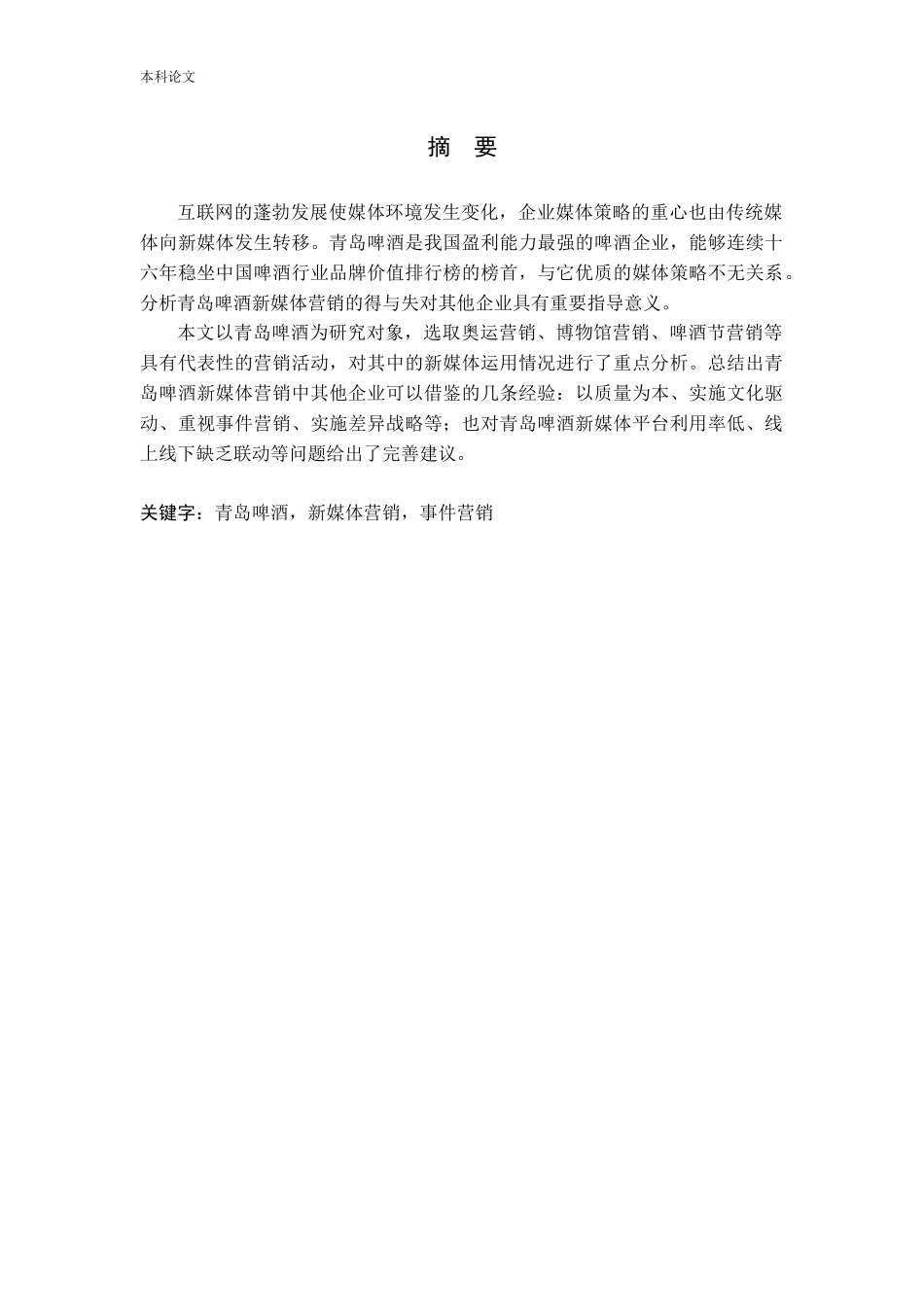 本科论文

摘　要

互联网的蓬勃发展使媒体环境发生变化，企业媒体策略的重心也由传统媒体向新媒体发生转移。青岛啤酒是我国盈利能力最强的啤酒企业，能够连续十六年稳坐中国啤酒行业品牌价值排行榜的榜首，与它优质的媒体策略不无关系。分析青岛啤酒新媒体营销的得与失对其他企业具有重要指导意义。

本文以青岛啤酒为研究对象，选取奥运营销、博物馆营销、啤酒节营销等具有代表性的营销活动，对其中的新媒体运用情况进行了重点分析。总结出青岛啤酒新媒体营销中其他企业可以借鉴的几条经验：以质量为本、实施文化驱动、重视事件营销、实施差异战略等；也对青岛啤酒新媒体平台利用率低、线上线下缺乏联动等问题给出了完善建议。

关键字：青岛啤酒，新媒体营销，事件营销